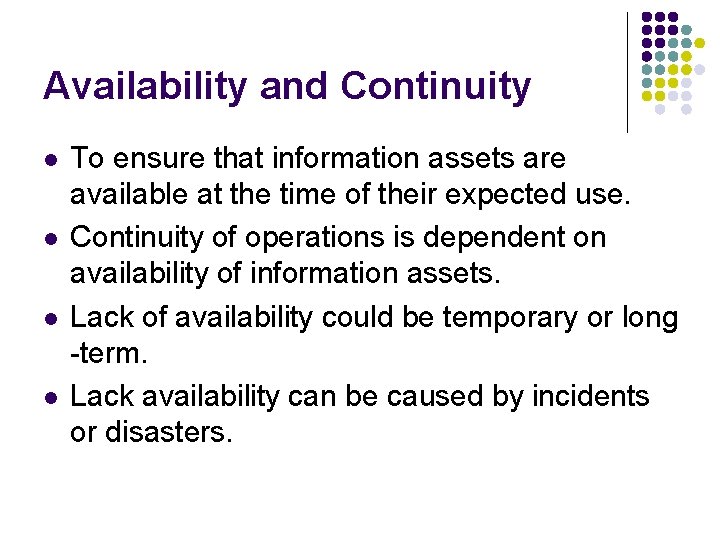 Availability and Continuity

- To ensure that information assets are available at the time of their expected use.
- Continuity of operations is dependent on availability of information assets.
- Lack of availability could be temporary or long -term.
- Lack availability can be caused by incidents or disasters.